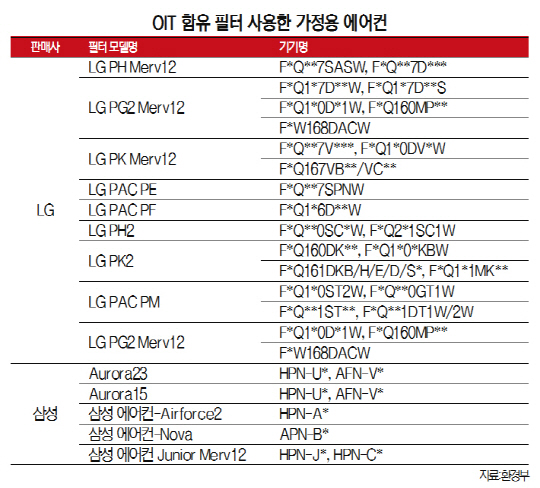 OIT 함유 필터 사용한 가정용 에어컨

| 판매사 | 필터 모델명 | 기기명 |
|---|---|---|
| LG | LG PH Merv12 | F\*Q\*\*7SASW, F\*Q\*\*7D\*\*\* |
| | LG PG2 Merv12 | F\*Q1\*7D\*\*W, F\*Q1\*7D\*\*S |
| | | F\*Q1\*0D\*1W, F\*Q160MP\*\* |
| | | F\*W168DACW |
| | LG PK Merv12 | F\*Q\*\*7V\*\*\*, F\*Q1\*0DV\*W |
| | | F\*Q167VB\*\*/VC\*\* |
| | LG PAC PE | F\*Q\*\*7SPNW |
| | LG PAC PF | F\*Q1\*6D\*\*W |
| | LG PH2 | F\*Q\*\*0SC\*W, F\*Q2\*1SC1W |
| | LG PK2 | F\*Q160DK\*\*, F\*Q1\*0\*KBW |
| | | F\*Q161DKB/H/E/D/S\*, F\*Q1\*1MK\*\* |
| | LG PAC PM | F\*Q1\*0ST2W, F\*Q\*\*0GT1W |
| | | F\*Q\*\*1ST\*\*, F\*Q\*\*1DT1W/2W |
| | LG PG2 Merv12 | F\*Q1\*0D\*1W, F\*Q160MP\*\* |
| | | F\*W168DACW |
| 삼성 | Aurora23 | HPN-U\*, AFN-V\* |
| | Aurora15 | HPN-U\*, AFN-V\* |
| | 삼성 에어컨-Airforce2 | HPN-A\* |
| | 삼성 에어컨-Nova | APN-B\* |
| | 삼성 에어컨 Junior Merv12 | HPN-J\*, HPN-C\* |

자료:환경부